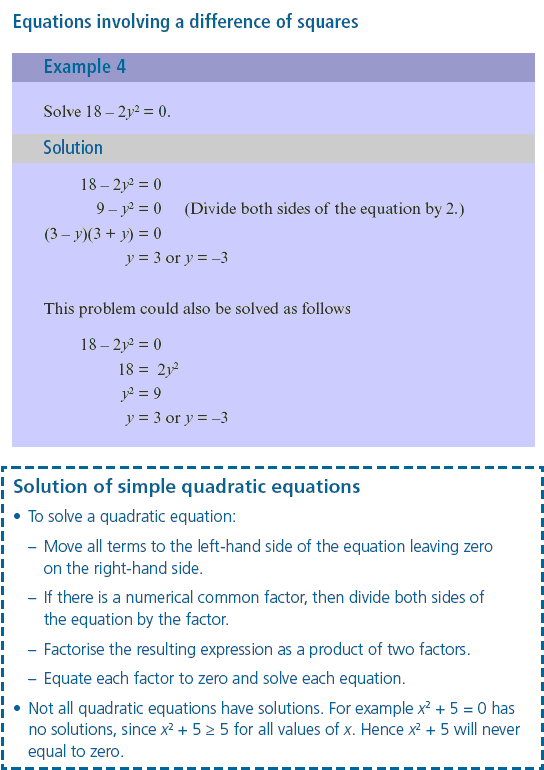 Equations involving a difference of squares

Example 4

Solve $18 - 2y^2 = 0$.

Solution

$18 - 2y^2 = 0$
$9 - y^2 = 0$ (Divide both sides of the equation by 2.)
$(3 - y)(3 + y) = 0$
$y = 3$ or $y = -3$

This problem could also be solved as follows

$18 - 2y^2 = 0$
$18 = 2y^2$
$y^2 = 9$
$y = 3$ or $y = -3$

Solution of simple quadratic equations

• To solve a quadratic equation:
– Move all terms to the left-hand side of the equation leaving zero on the right-hand side.
– If there is a numerical common factor, then divide both sides of the equation by the factor.
– Factorise the resulting expression as a product of two factors.
– Equate each factor to zero and solve each equation.
• Not all quadratic equations have solutions. For example $x^2 + 5 = 0$ has no solutions, since $x^2 + 5 \geq 5$ for all values of $x$. Hence $x^2 + 5$ will never equal to zero.